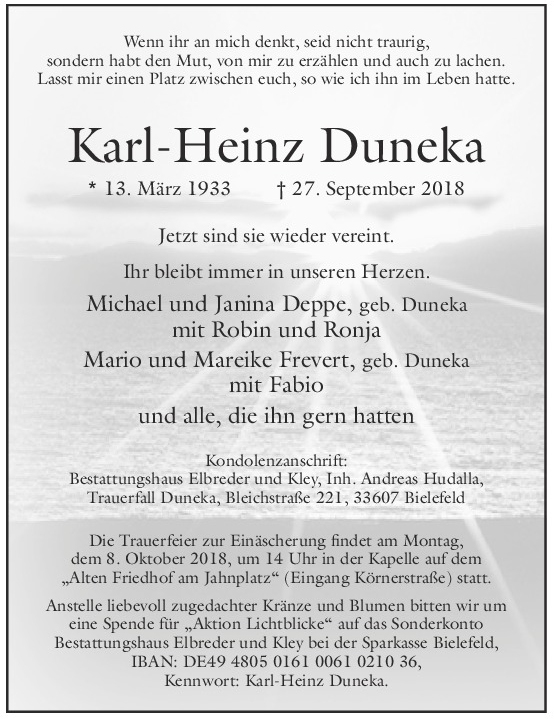 Wenn ihr an mich denkt, seid nicht traurig, sondern habt den Mut, von mir zu erzählen und auch zu lachen. Lasst mir einen Platz zwischen euch, so wie ich ihn im Leben hatte.

Karl-Heinz Duneka

* 13. März 1933 † 27. September 2018

Jetzt sind sie wieder vereint.

Ihr bleibt immer in unseren Herzen.

Michael und Janina Deppe, geb. Duneka
mit Robin und Ronja
Mario und Mareike Frevert, geb. Duneka
mit Fabio
und alle, die ihn gern hatten

Kondolenzanschrift:
Bestattungshaus Elbreder und Kley, Inh. Andreas Hudalla,
Trauerfall Duneka, Bleichstraße 221, 33607 Bielefeld

Die Trauerfeier zur Einäscherung findet am Montag, dem 8. Oktober 2018, um 14 Uhr in der Kapelle auf dem „Alten Friedhof am Jahnplatz“ (Eingang Körnerstraße) statt.

Anstelle liebevoll zugedachter Kränze und Blumen bitten wir um eine Spende für „Aktion Lichtblicke“ auf das Sonderkonto Bestattungshaus Elbreder und Kley bei der Sparkasse Bielefeld, IBAN: DE49 4805 0161 0061 0210 36, Kennwort: Karl-Heinz Duneka.